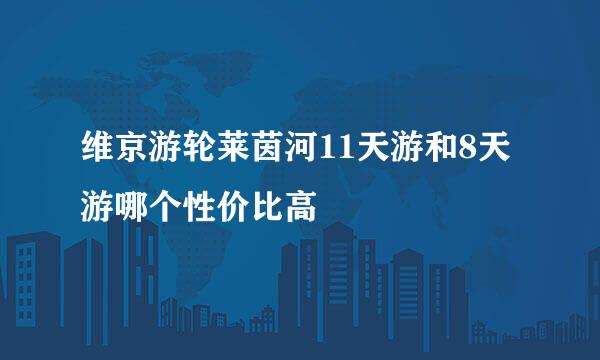 维京游轮莱茵河11天游和8天游哪个性价比高